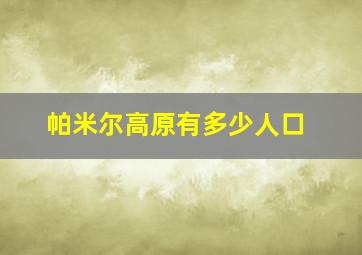 帕米尔高原有多少人口